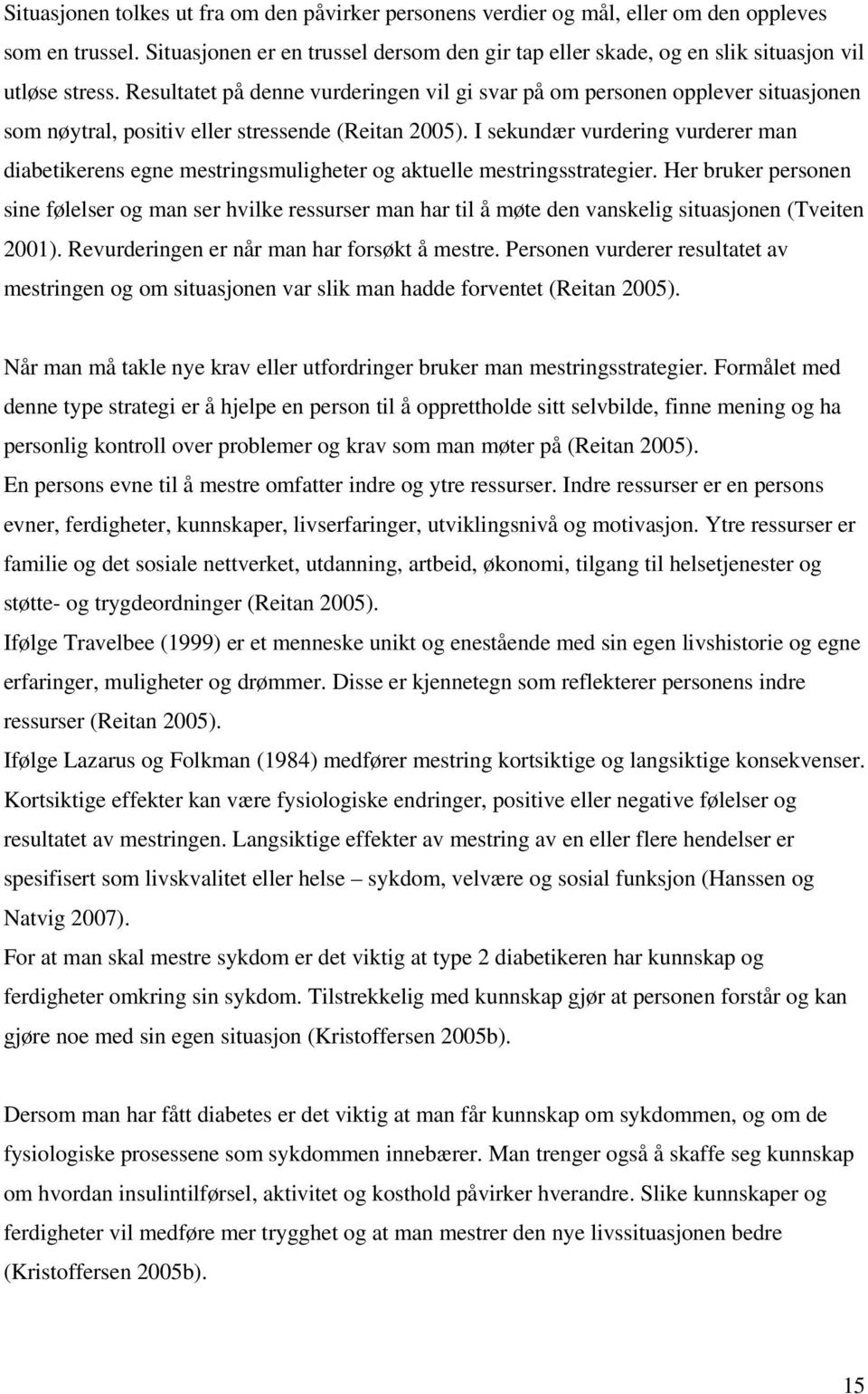 Situasjonen tolkes ut fra om den påvirker personens verdier og mål, eller om den oppleves som en trussel. Situasjonen er en trussel dersom den gir tap eller skade, og en slik situasjon vil utløse stress. Resultatet på denne vurderingen vil gi svar på om personen opplever situasjonen som nøytral, positiv eller stressende (Reitan 2005). I sekundær vurdering vurderer man diabetikerens egne mestringsmuligheter og aktuelle mestringsstrategier. Her bruker personen sine følelser og man ser hvilke ressurser man har til å møte den vanskelig situasjonen (Tveiten 2001). Revurderingen er når man har forsøkt å mestre. Personen vurderer resultatet av mestringen og om situasjonen var slik man hadde forventet (Reitan 2005).

Når man må takle nye krav eller utfordringer bruker man mestringsstrategier. Formålet med denne type strategi er å hjelpe en person til å opprettholde sitt selvbilde, finne mening og ha personlig kontroll over problemer og krav som man møter på (Reitan 2005).
En persons evne til å mestre omfatter indre og ytre ressurser. Indre ressurser er en persons evner, ferdigheter, kunnskaper, livserfaringer, utviklingsnivå og motivasjon. Ytre ressurser er familie og det sosiale nettverket, utdanning, artbeid, økonomi, tilgang til helsetjenester og støtte- og trygdeordninger (Reitan 2005).
Ifølge Travelbee (1999) er et menneske unikt og enestående med sin egen livshistorie og egne erfaringer, muligheter og drømmer. Disse er kjennetegn som reflekterer personens indre ressurser (Reitan 2005).
Ifølge Lazarus og Folkman (1984) medfører mestring kortsiktige og langsiktige konsekvenser. Kortsiktige effekter kan være fysiologiske endringer, positive eller negative følelser og resultatet av mestringen. Langsiktige effekter av mestring av en eller flere hendelser er spesifisert som livskvalitet eller helse – sykdom, velvære og sosial funksjon (Hanssen og Natvig 2007).
For at man skal mestre sykdom er det viktig at type 2 diabetikeren har kunnskap og ferdigheter omkring sin sykdom. Tilstrekkelig med kunnskap gjør at personen forstår og kan gjøre noe med sin egen situasjon (Kristoffersen 2005b).

Dersom man har fått diabetes er det viktig at man får kunnskap om sykdommen, og om de fysiologiske prosessene som sykdommen innebærer. Man trenger også å skaffe seg kunnskap om hvordan insulintilførsel, aktivitet og kosthold påvirker hverandre. Slike kunnskaper og ferdigheter vil medføre mer trygghet og at man mestrer den nye livssituasjonen bedre (Kristoffersen 2005b).

15